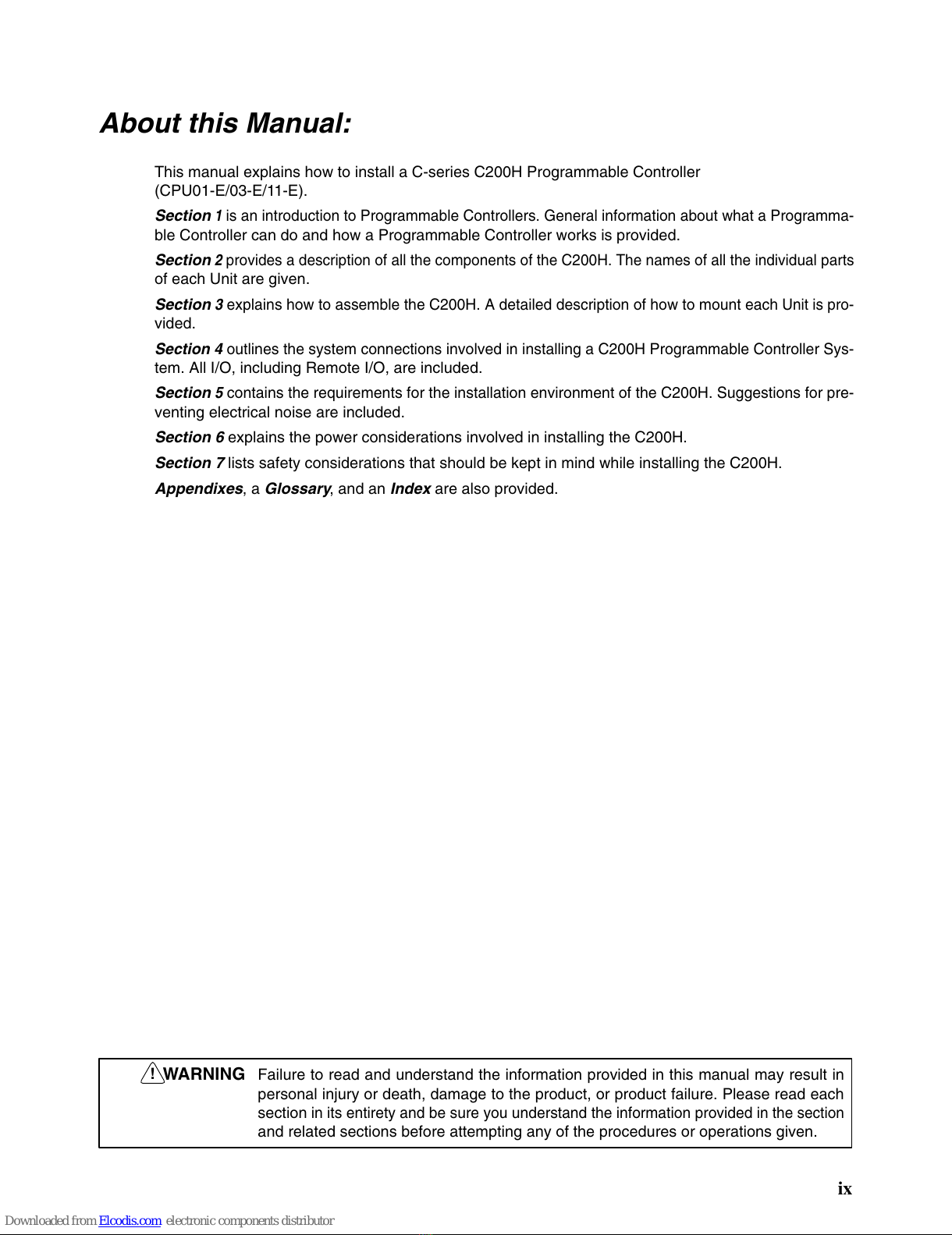 About this Manual:

This manual explains how to install a C-series C200H Programmable Controller (CPU01-E/03-E/11-E).

Section 1 is an introduction to Programmable Controllers. General information about what a Programmable Controller can do and how a Programmable Controller works is provided.

Section 2 provides a description of all the components of the C200H. The names of all the individual parts of each Unit are given.

Section 3 explains how to assemble the C200H. A detailed description of how to mount each Unit is provided.

Section 4 outlines the system connections involved in installing a C200H Programmable Controller System. All I/O, including Remote I/O, are included.

Section 5 contains the requirements for the installation environment of the C200H. Suggestions for preventing electrical noise are included.

Section 6 explains the power considerations involved in installing the C200H.

Section 7 lists safety considerations that should be kept in mind while installing the C200H.

Appendixes, a Glossary, and an Index are also provided.

! WARNING Failure to read and understand the information provided in this manual may result in personal injury or death, damage to the product, or product failure. Please read each section in its entirety and be sure you understand the information provided in the section and related sections before attempting any of the procedures or operations given.

ix

Downloaded from Elcodis.com electronic components distributor